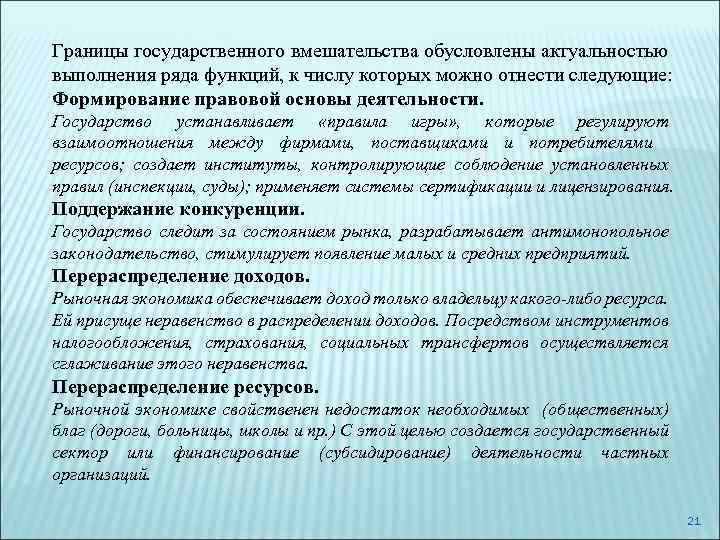 Границы государственного вмешательства обусловлены актуальностью выполнения ряда функций, к числу которых можно отнести следующие:
Формирование правовой основы деятельности.
Государство устанавливает «правила игры», которые регулируют взаимоотношения между фирмами, поставщиками и потребителями ресурсов; создает институты, контролирующие соблюдение установленных правил (инспекции, суды); применяет системы сертификации и лицензирования.
Поддержание конкуренции.
Государство следит за состоянием рынка, разрабатывает антимонопольное законодательство, стимулирует появление малых и средних предприятий.
Перераспределение доходов.
Рыночная экономика обеспечивает доход только владельцу какого-либо ресурса. Ей присуще неравенство в распределении доходов. Посредством инструментов налогообложения, страхования, социальных трансфертов осуществляется сглаживание этого неравенства.
Перераспределение ресурсов.
Рыночной экономике свойственен недостаток необходимых (общественных) благ (дороги, больницы, школы и пр.) С этой целью создается государственный сектор или финансирование (субсидирование) деятельности частных организаций.

21